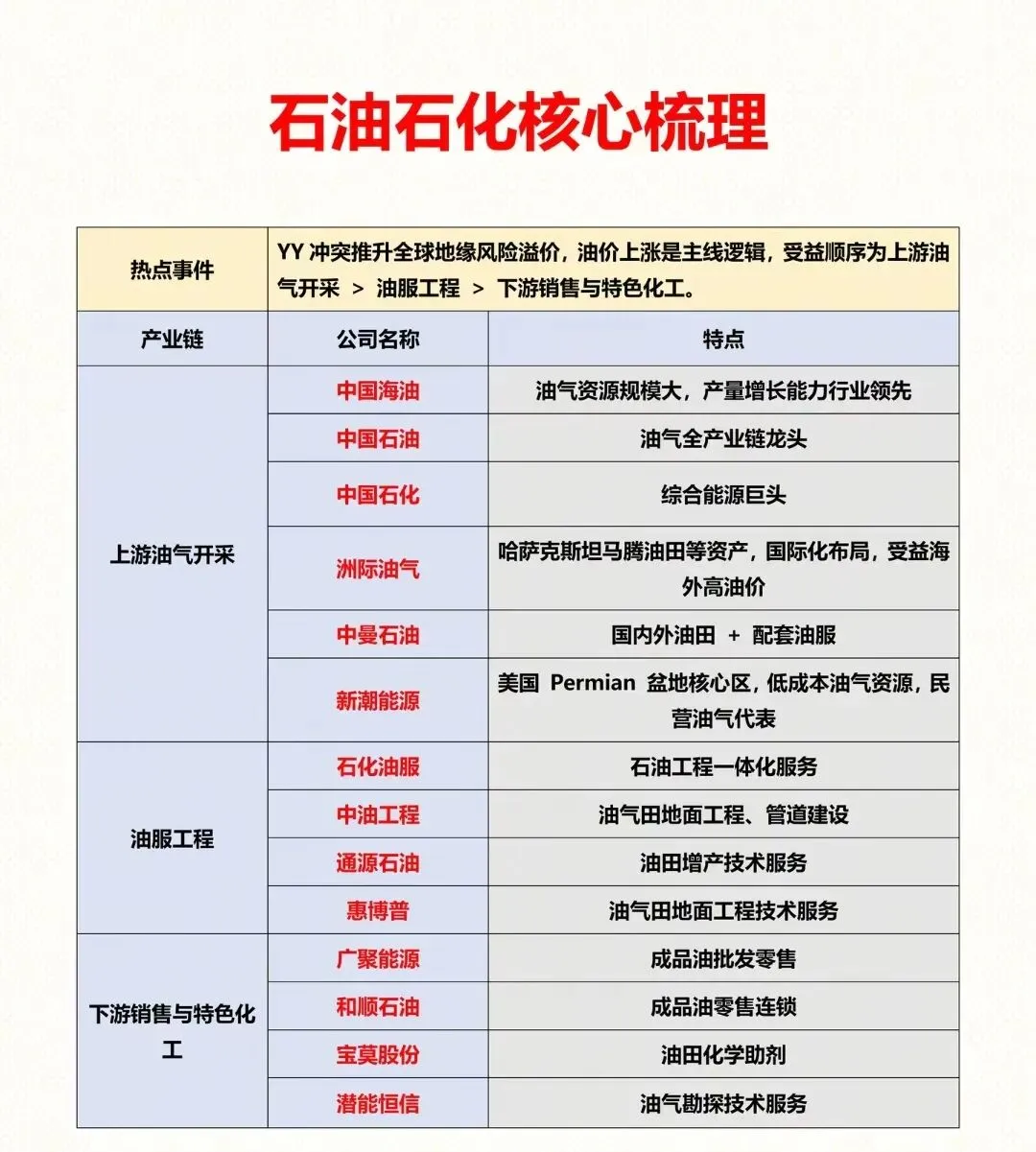 石油石化核心梳理

| 热点事件 | YY 冲突推升全球地缘风险溢价，油价上涨是主线逻辑，受益顺序为上游油气开采 > 油服工程 > 下游销售与特色化工。 | |
|---|---|---|
| 产业链 | 公司名称 | 特点 |
| 上游油气开采 | 中国海油 | 油气资源规模大，产量增长能力行业领先 |
| | 中国石油 | 油气全产业链龙头 |
| | 中国石化 | 综合能源巨头 |
| | 洲际油气 | 哈萨克斯坦马腾油田等资产，国际化布局，受益海外高油价 |
| | 中曼石油 | 国内外油田 + 配套油服 |
| | 新潮能源 | 美国 Permian 盆地核心区，低成本油气资源，民营油气代表 |
| 油服工程 | 石化油服 | 石油工程一体化服务 |
| | 中油工程 | 油气田地面工程、管道建设 |
| | 通源石油 | 油田增产技术服务 |
| | 惠博普 | 油气田地面工程技术服务 |
| 下游销售与特色化工 | 广聚能源 | 成品油批发零售 |
| | 和顺石油 | 成品油零售连锁 |
| | 宝莫股份 | 油田化学助剂 |
| | 潜能恒信 | 油气勘探技术服务 |